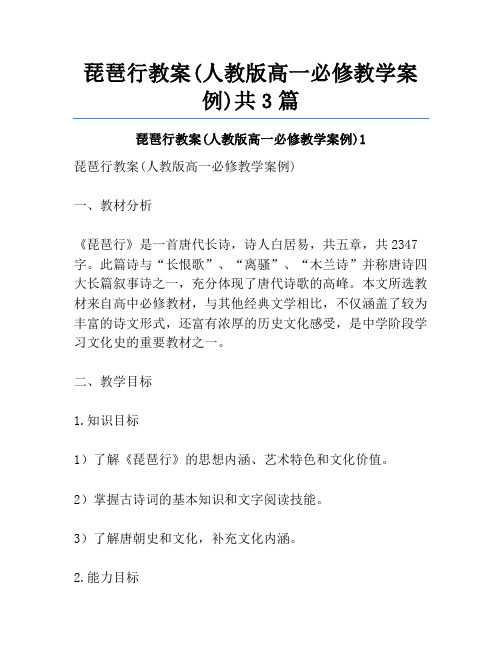 琵琶行教案(人教版高一必修教学案例)共3篇

琵琶行教案(人教版高一必修教学案例)1

琵琶行教案(人教版高一必修教学案例)

一、教材分析

《琵琶行》是一首唐代长诗，诗人白居易，共五章，共2347字。此篇诗与“长恨歌”、“离骚”、“木兰诗”并称唐诗四大长篇叙事诗之一，充分体现了唐代诗歌的高峰。本文所选教材来自高中必修教材，与其他经典文学相比，不仅涵盖了较为丰富的诗文形式，还富有浓厚的历史文化感受，是中学阶段学习文化史的重要教材之一。

二、教学目标

1.知识目标

1）了解《琵琶行》的思想内涵、艺术特色和文化价值。

2）掌握古诗词的基本知识和文字阅读技能。

3）了解唐朝史和文化，补充文化内涵。

2.能力目标